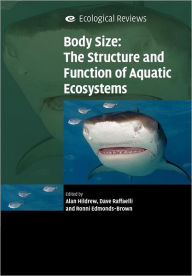 Ecological Reviews

Body Size:
The Structure and Function of Aquatic Ecosystems

Edited by
Alan Hildrew, Dave Raffaelli
and Ronni Edmonds-Brown